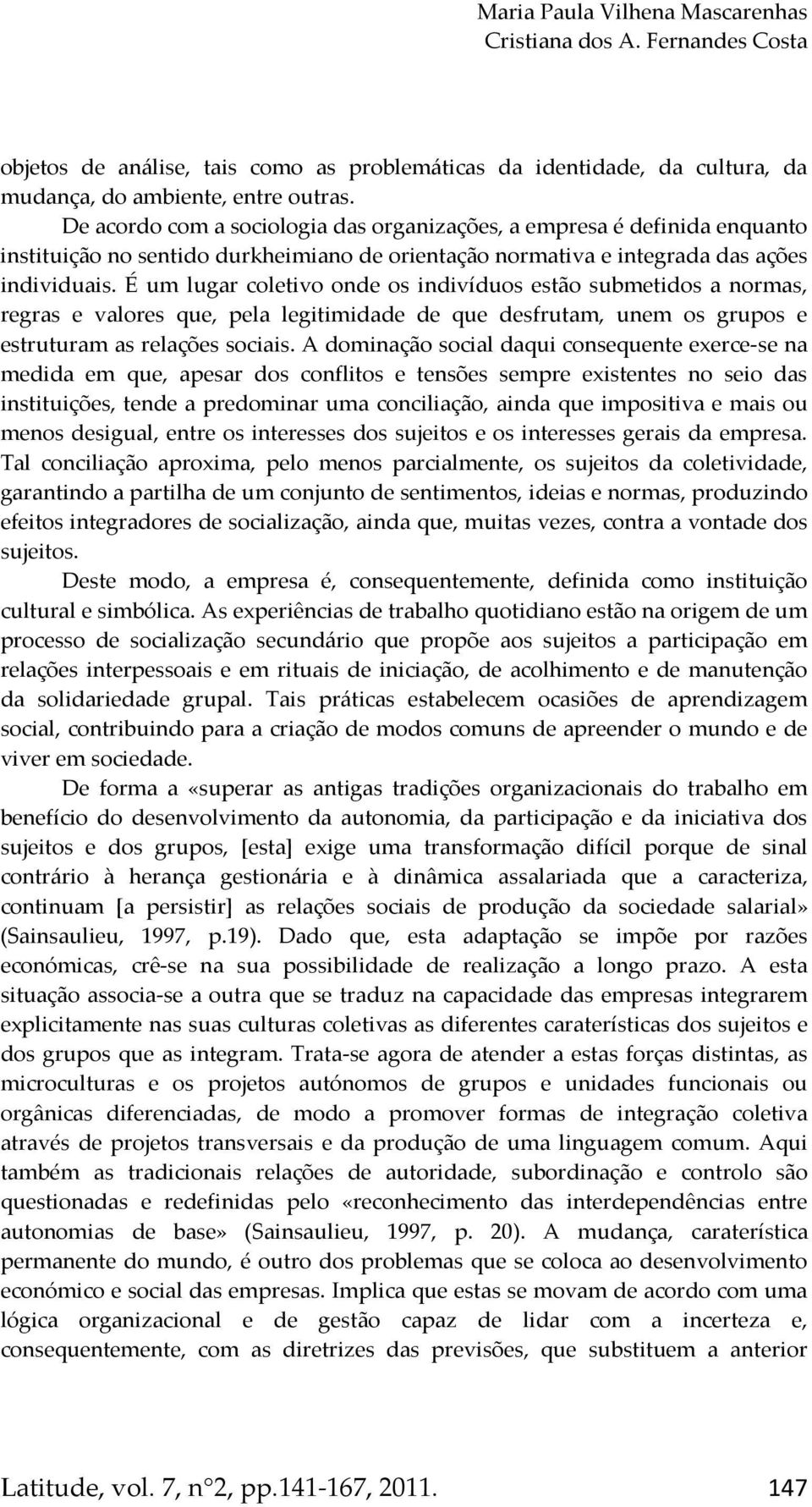 Maria Paula Vilhena Mascarenhas
Cristiana dos A. Fernandes Costa

objetos de análise, tais como as problemáticas da identidade, da cultura, da mudança, do ambiente, entre outras.

De acordo com a sociologia das organizações, a empresa é definida enquanto instituição no sentido durkheimiano de orientação normativa e integrada das ações individuais. É um lugar coletivo onde os indivíduos estão submetidos a normas, regras e valores que, pela legitimidade de que desfrutam, unem os grupos e estruturam as relações sociais. A dominação social daqui consequente exerce-se na medida em que, apesar dos conflitos e tensões sempre existentes no seio das instituições, tende a predominar uma conciliação, ainda que impositiva e mais ou menos desigual, entre os interesses dos sujeitos e os interesses gerais da empresa. Tal conciliação aproxima, pelo menos parcialmente, os sujeitos da coletividade, garantindo a partilha de um conjunto de sentimentos, ideias e normas, produzindo efeitos integradores de socialização, ainda que, muitas vezes, contra a vontade dos sujeitos.

Deste modo, a empresa é, consequentemente, definida como instituição cultural e simbólica. As experiências de trabalho quotidiano estão na origem de um processo de socialização secundário que propõe aos sujeitos a participação em relações interpessoais e em rituais de iniciação, de acolhimento e de manutenção da solidariedade grupal. Tais práticas estabelecem ocasiões de aprendizagem social, contribuindo para a criação de modos comuns de apreender o mundo e de viver em sociedade.

De forma a «superar as antigas tradições organizacionais do trabalho em benefício do desenvolvimento da autonomia, da participação e da iniciativa dos sujeitos e dos grupos, [esta] exige uma transformação difícil porque de sinal contrário à herança gestionária e à dinâmica assalariada que a caracteriza, continuam [a persistir] as relações sociais de produção da sociedade salarial» (Sainsaulieu, 1997, p.19). Dado que, esta adaptação se impõe por razões económicas, crê-se na sua possibilidade de realização a longo prazo. A esta situação associa-se a outra que se traduz na capacidade das empresas integrarem explicitamente nas suas culturas coletivas as diferentes caraterísticas dos sujeitos e dos grupos que as integram. Trata-se agora de atender a estas forças distintas, as microculturas e os projetos autónomos de grupos e unidades funcionais ou orgânicas diferenciadas, de modo a promover formas de integração coletiva através de projetos transversais e da produção de uma linguagem comum. Aqui também as tradicionais relações de autoridade, subordinação e controlo são questionadas e redefinidas pelo «reconhecimento das interdependências entre autonomias de base» (Sainsaulieu, 1997, p. 20). A mudança, caraterística permanente do mundo, é outro dos problemas que se coloca ao desenvolvimento económico e social das empresas. Implica que estas se movam de acordo com uma lógica organizacional e de gestão capaz de lidar com a incerteza e, consequentemente, com as diretrizes das previsões, que substituem a anterior

Latitude, vol. 7, n°2, pp.141-167, 2011. 147